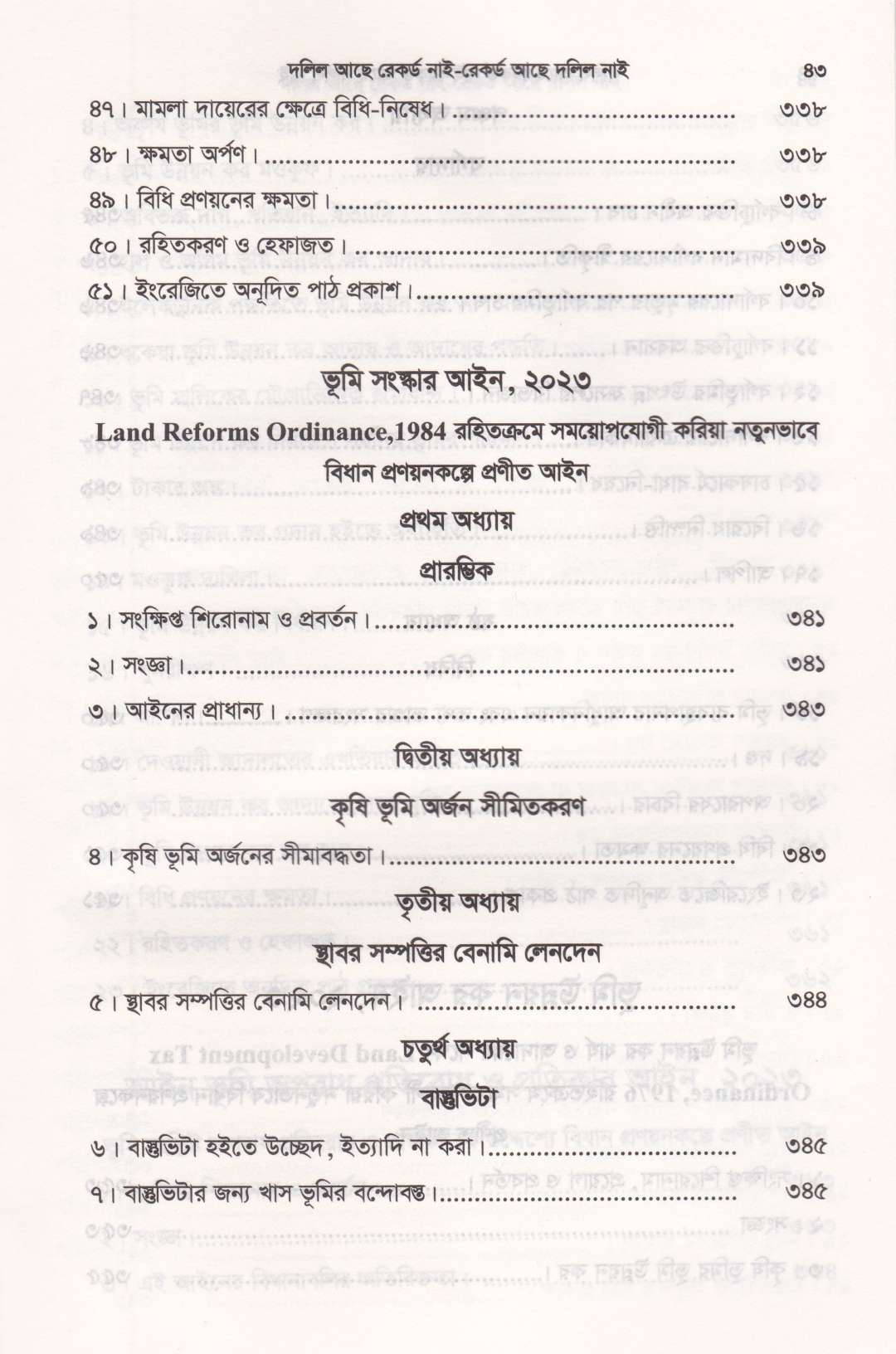 দলিল আছে রেকর্ড নাই-রেকর্ড আছে দলিল নাই ৪৩

৪৭। মামলা দায়েরের ক্ষেত্রে বিধি-নিষেধ। ৩৩৮

৪৮। ক্ষমতা অর্পণ। ৩৩৮

৪৯। বিধি প্রণয়নের ক্ষমতা। ৩৩৮

৫০। রহিতকরণ ও হেফাজত। ৩৩৯

৫১। ইংরেজিতে অনূদিত পাঠ প্রকাশ। ৩৩৯

ভূমি সংস্কার আইন, ২০২৩

Land Reforms Ordinance,1984 রহিতক্রমে সময়োপযোগী করিয়া নতুনভাবে বিধান প্রণয়নকল্পে প্রণীত আইন

প্রথম অধ্যায়

প্রারম্ভিক

১। সংক্ষিপ্ত শিরোনাম ও প্রবর্তন। ৩৪১

২। সংজ্ঞা। ৩৪১

৩। আইনের প্রাধান্য। ৩৪৩

দ্বিতীয় অধ্যায়

কৃষি ভূমি অর্জন সীমিতকরণ

৪। কৃষি ভূমি অর্জনের সীমাবদ্ধতা। ৩৪৩

তৃতীয় অধ্যায়

স্থাবর সম্পত্তির বেনামি লেনদেন

৫। স্থাবর সম্পত্তির বেনামি লেনদেন। ৩৪৪

চতুর্থ অধ্যায়

বাস্তুভিটা

৬। বাস্তুভিটা হইতে উচ্ছেদ, ইত্যাদি না করা। ৩৪৫

৭। বাস্তুভিটার জন্য খাস ভূমির বন্দোবস্ত। ৩৪৫